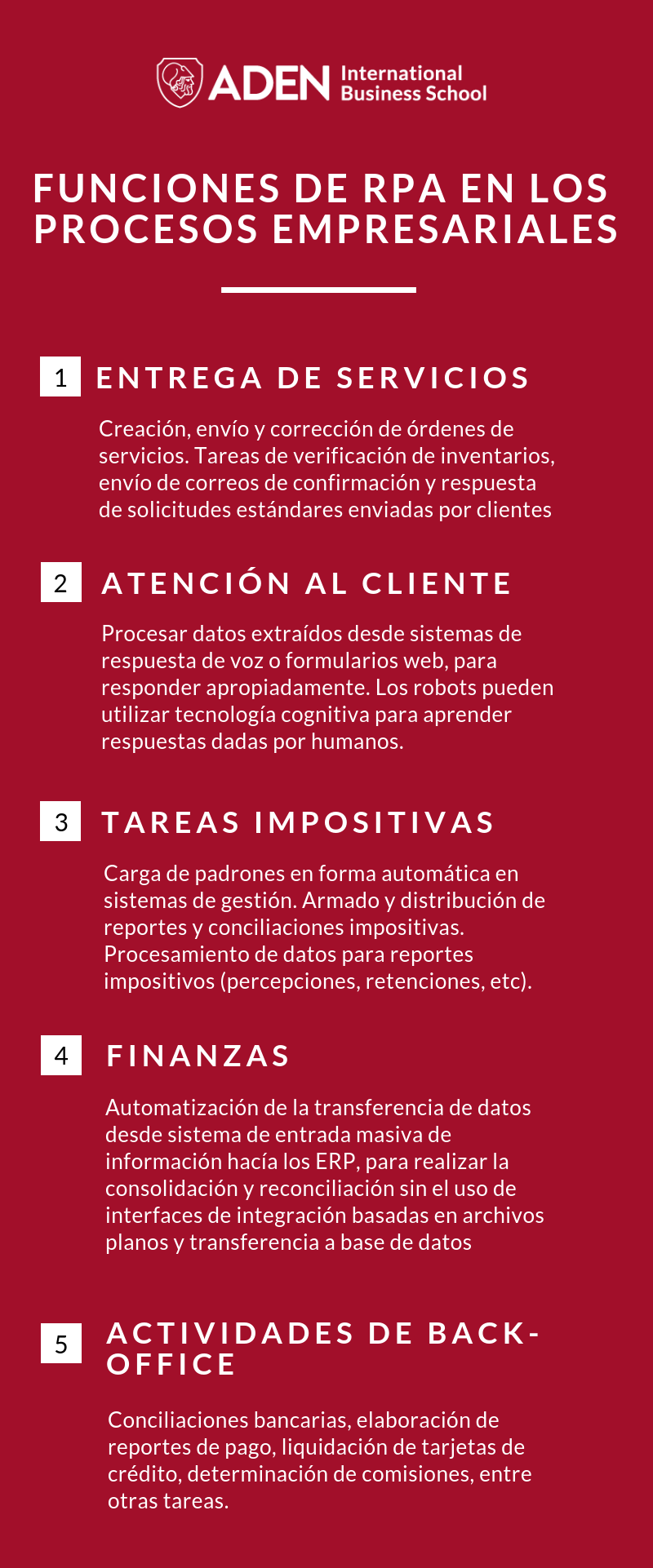 ADEN International Business School

FUNCIONES DE RPA EN LOS PROCESOS EMPRESARIALES

1 ENTREGA DE SERVICIOS

Creación, envío y corrección de órdenes de servicios. Tareas de verificación de inventarios, envío de correos de confirmación y respuesta de solicitudes estándares enviadas por clientes

2 ATENCIÓN AL CLIENTE

Procesar datos extraídos desde sistemas de respuesta de voz o formularios web, para responder apropiadamente. Los robots pueden utilizar tecnología cognitiva para aprender respuestas dadas por humanos.

3 TAREAS IMPOSITIVAS

Carga de padrones en forma automática en sistemas de gestión. Armado y distribución de reportes y conciliaciones impositivas. Procesamiento de datos para reportes impositivos (percepciones, retenciones, etc).

4 FINANZAS

Automatización de la transferencia de datos desde sistema de entrada masiva de información hacía los ERP, para realizar la consolidación y reconciliación sin el uso de interfaces de integración basadas en archivos planos y transferencia a base de datos

5 ACTIVIDADES DE BACK-OFFICE

Conciliaciones bancarias, elaboración de reportes de pago, liquidación de tarjetas de crédito, determinación de comisiones, entre otras tareas.